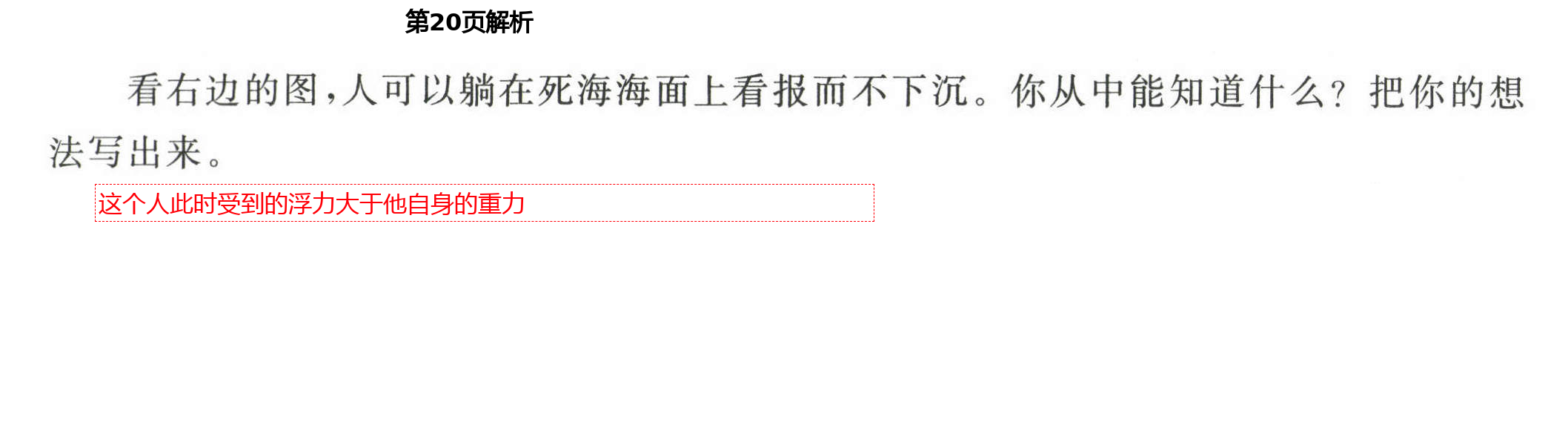 第20页解析

看右边的图，人可以躺在死海海面上看报而不下沉。你从中能知道什么？把你的想法写出来。

这个人此时受到的浮力大于他自身的重力